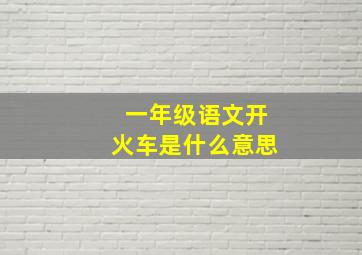 一年级语文开火车是什么意思